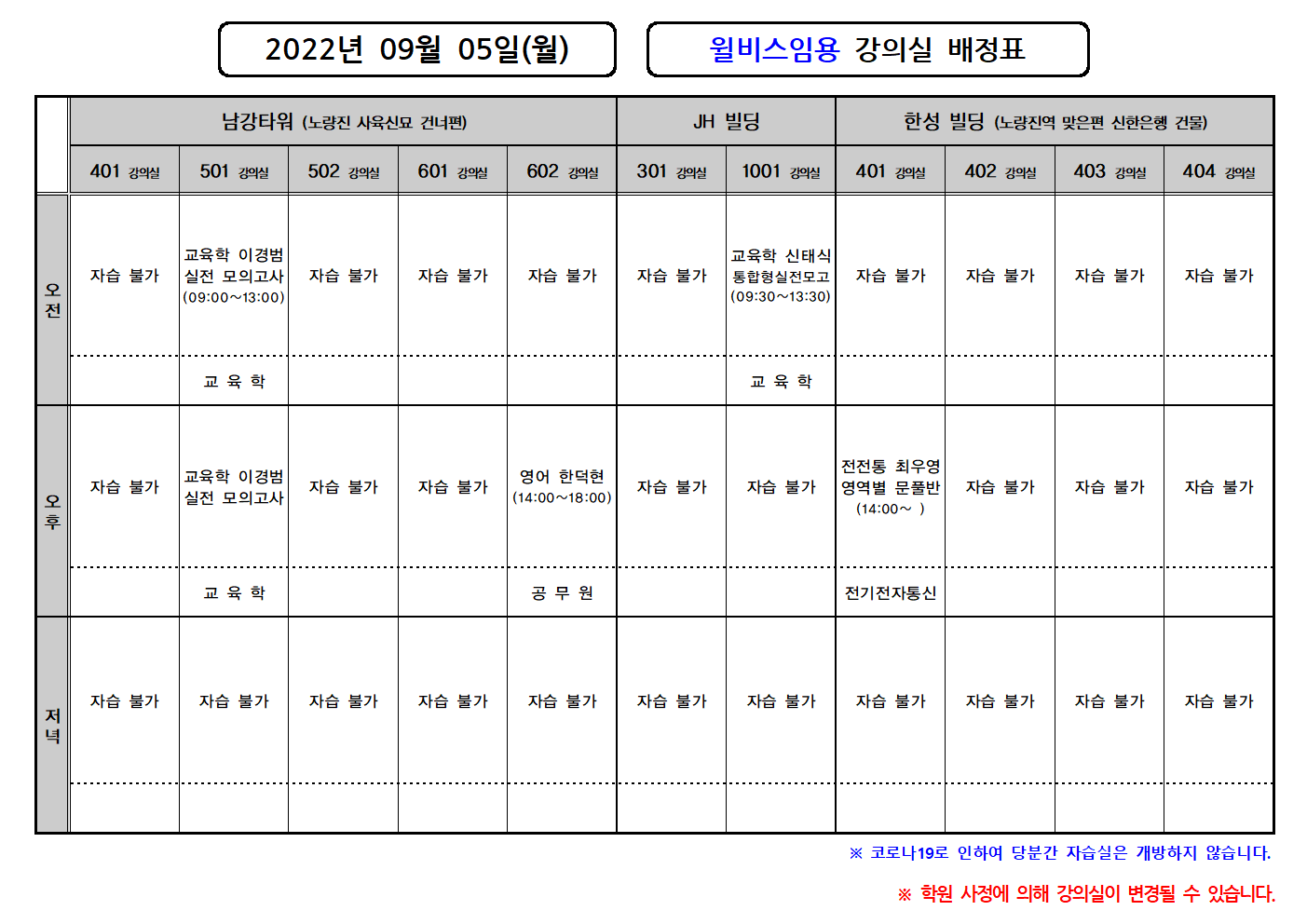 2022년 09월 05일(월)

윌비스임용 강의실 배정표

| | 남강타워 (노량진 사육신묘 건너편) | | | | | JH 빌딩 | | 한성 빌딩 (노량진역 맞은편 신한은행 건물) | | | |
|---|---|---|---|---|---|---|---|---|---|---|---|
| | 401 강의실 | 501 강의실 | 502 강의실 | 601 강의실 | 602 강의실 | 301 강의실 | 1001 강의실 | 401 강의실 | 402 강의실 | 403 강의실 | 404 강의실 |
| 오전 | 자습 불가 | 교육학 이경범 실전 모의고사 (09:00~13:00) | 자습 불가 | 자습 불가 | 자습 불가 | 자습 불가 | 교육학 신태식 통합형실전모고 (09:30~13:30) | 자습 불가 | 자습 불가 | 자습 불가 | 자습 불가 |
| | | 교 육 학 | | | | | 교 육 학 | | | | |
| 오후 | 자습 불가 | 교육학 이경범 실전 모의고사 | 자습 불가 | 자습 불가 | 영어 한덕현 (14:00~18:00) | 자습 불가 | 자습 불가 | 전전통 최우영 영역별 문풀반 (14:00~ ) | 자습 불가 | 자습 불가 | 자습 불가 |
| | | 교 육 학 | | | 공 무 원 | | | 전기전자통신 | | | |
| 저녁 | 자습 불가 | 자습 불가 | 자습 불가 | 자습 불가 | 자습 불가 | 자습 불가 | 자습 불가 | 자습 불가 | 자습 불가 | 자습 불가 | 자습 불가 |
| | | | | | | | | | | | |

※ 코로나19로 인하여 당분간 자습실은 개방하지 않습니다.

※ 학원 사정에 의해 강의실이 변경될 수 있습니다.